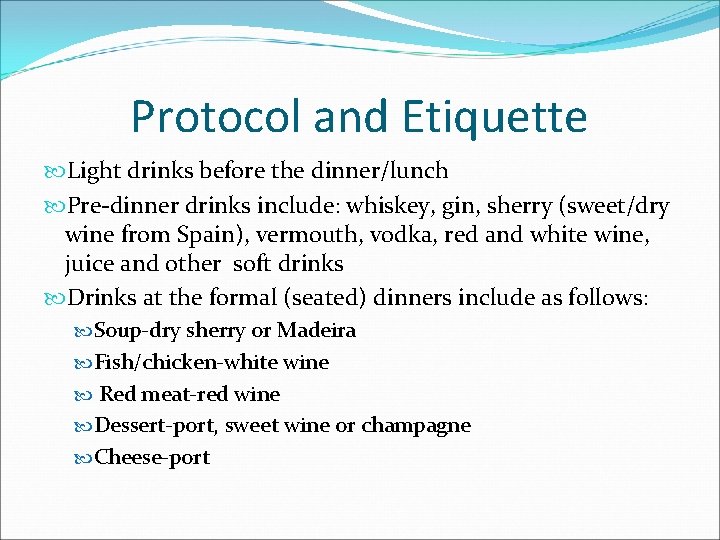 Protocol and Etiquette

Light drinks before the dinner/lunch

Pre-dinner drinks include: whiskey, gin, sherry (sweet/dry wine from Spain), vermouth, vodka, red and white wine, juice and other soft drinks

Drinks at the formal (seated) dinners include as follows:

Soup-dry sherry or Madeira

Fish/chicken-white wine

Red meat-red wine

Dessert-port, sweet wine or champagne

Cheese-port